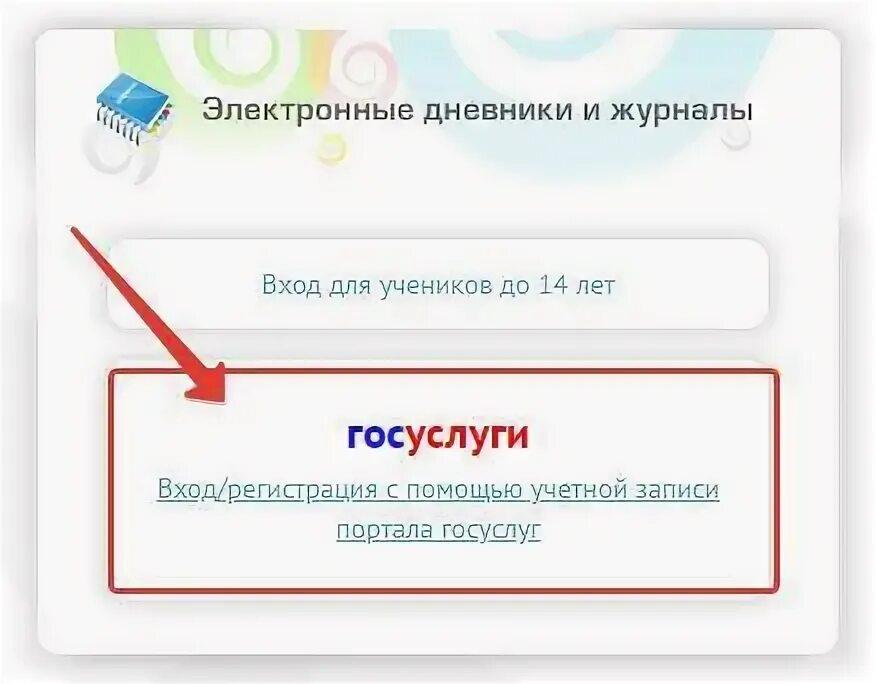 Электронные дневники и журналы

Вход для учеников до 14 лет

госуслуги

Вход/регистрация с помощью учетной записи портала госуслуг